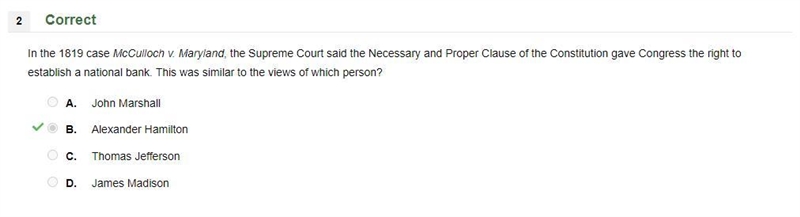 2 Correct

In the 1819 case McCulloch v. Maryland, the Supreme Court said the Necessary and Proper Clause of the Constitution gave Congress the right to establish a national bank. This was similar to the views of which person?

A. John Marshall

B. Alexander Hamilton

C. Thomas Jefferson

D. James Madison